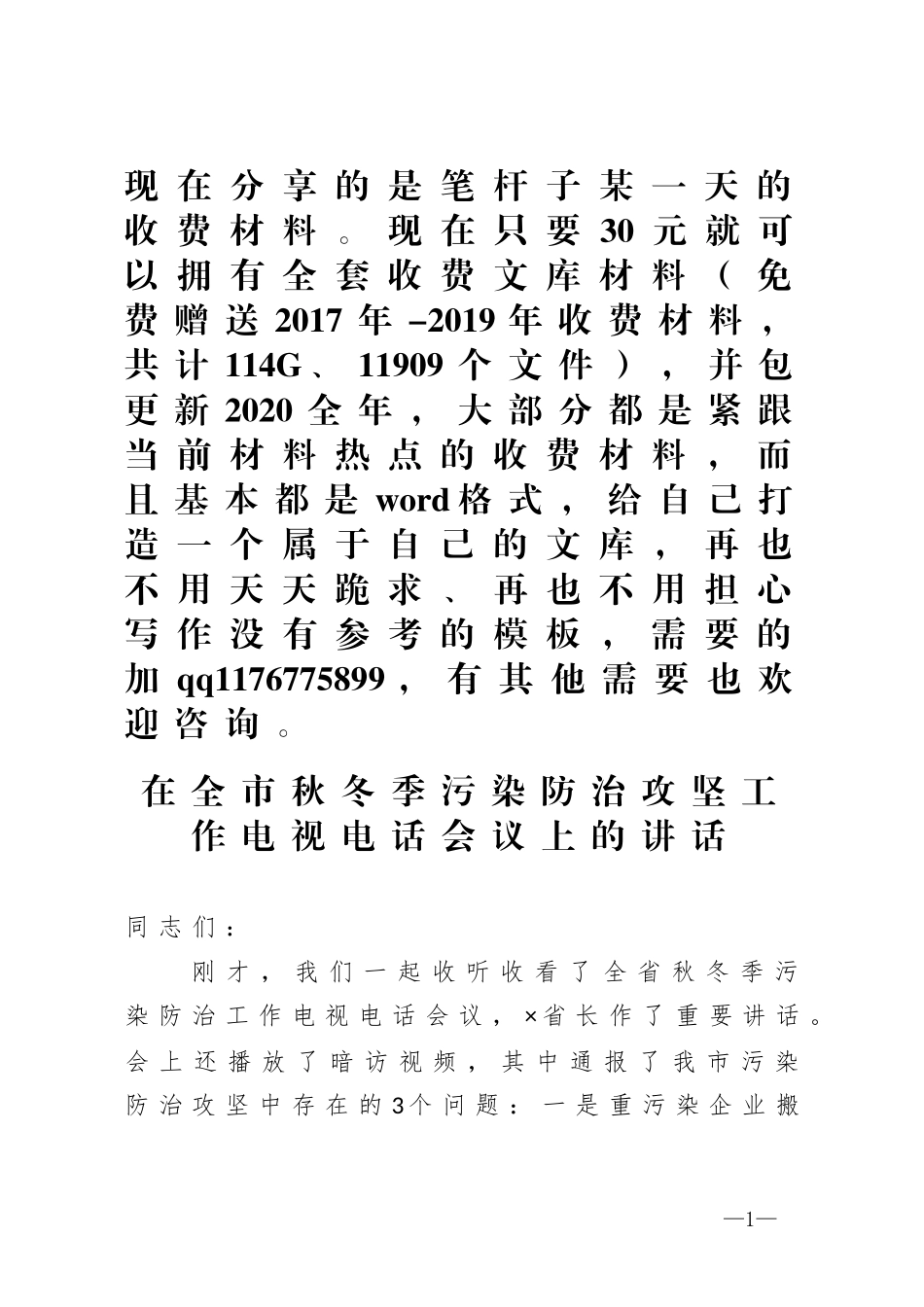 现在分享的是笔杆子某一天的收费材料。现在只要30元就可以拥有全套收费文库材料（免费赠送2017年–2019年收费材料，共计114G、11909个文件），并包更新2020全年，大部分都是紧跟当前材料热点的收费材料，而且基本都是word格式，给自己打造一个属于自己的文库，再也不用天天跪求、再也不用担心写作没有参考的模板，需要的加qq1176775899，有其他需要也欢迎咨询。

在全市秋冬季污染防治攻坚工作电视电话会议上的讲话

同志们：

刚才，我们一起收听收看了全省秋冬季污染防治工作电视电话会议，×省长作了重要讲话。会上还播放了暗访视频，其中通报了我市污染防治攻坚中存在的3个问题：一是重污染企业搬

—1—